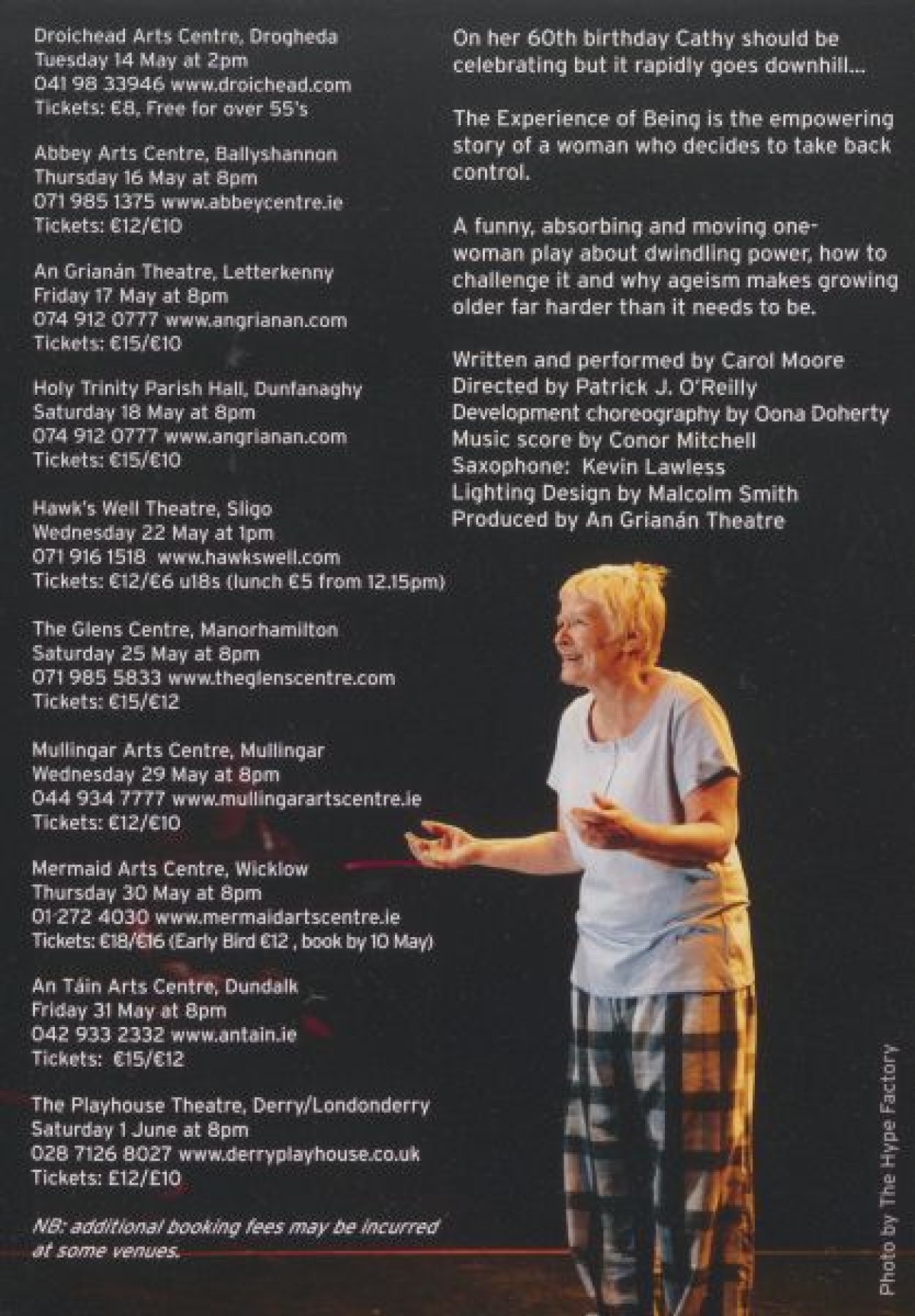 Droichead Arts Centre, Drogheda
Tuesday 14 May at 2pm
041 98 33946 www.droichead.com
Tickets: €8, Free for over 55's

Abbey Arts Centre, Ballyshannon
Thursday 16 May at 8pm
071 985 1375 www.abbeycentre.ie
Tickets: €12/€10

An Grianán Theatre, Letterkenny
Friday 17 May at 8pm
074 912 0777 www.angrianan.com
Tickets: €15/€10

Holy Trinity Parish Hall, Dunfanaghy
Saturday 18 May at 8pm
074 912 0777 www.angrianan.com
Tickets: €15/€10

Hawk's Well Theatre, Sligo
Wednesday 22 May at 1pm
071 916 1518 www.hawkswell.com
Tickets: €12/€6 u18s (lunch €5 from 12.15pm)

The Glens Centre, Manorhamilton
Saturday 25 May at 8pm
071 985 5833 www.theglenscentre.com
Tickets: €15/€12

Mullingar Arts Centre, Mullingar
Wednesday 29 May at 8pm
044 934 7777 www.mullingarartscentre.ie
Tickets: €12/€10

Mermaid Arts Centre, Wicklow
Thursday 30 May at 8pm
01 272 4030 www.mermaidartscentre.ie
Tickets: €18/€16 (Early Bird €12 , book by 10 May)

An Táin Arts Centre, Dundalk
Friday 31 May at 8pm
042 933 2332 www.antain.ie
Tickets: €15/€12

The Playhouse Theatre, Derry/Londonderry
Saturday 1 June at 8pm
028 7126 8027 www.derryplayhouse.co.uk
Tickets: £12/£10

NB: additional booking fees may be incurred at some venues.

On her 60th birthday Cathy should be celebrating but it rapidly goes downhill...

The Experience of Being is the empowering story of a woman who decides to take back control.

A funny, absorbing and moving one-woman play about dwindling power, how to challenge it and why ageism makes growing older far harder than it needs to be.

Written and performed by Carol Moore
Directed by Patrick J. O'Reilly
Development choreography by Oona Doherty
Music score by Conor Mitchell
Saxophone: Kevin Lawless
Lighting Design by Malcolm Smith
Produced by An Grianán Theatre

Photo by The Hype Factory